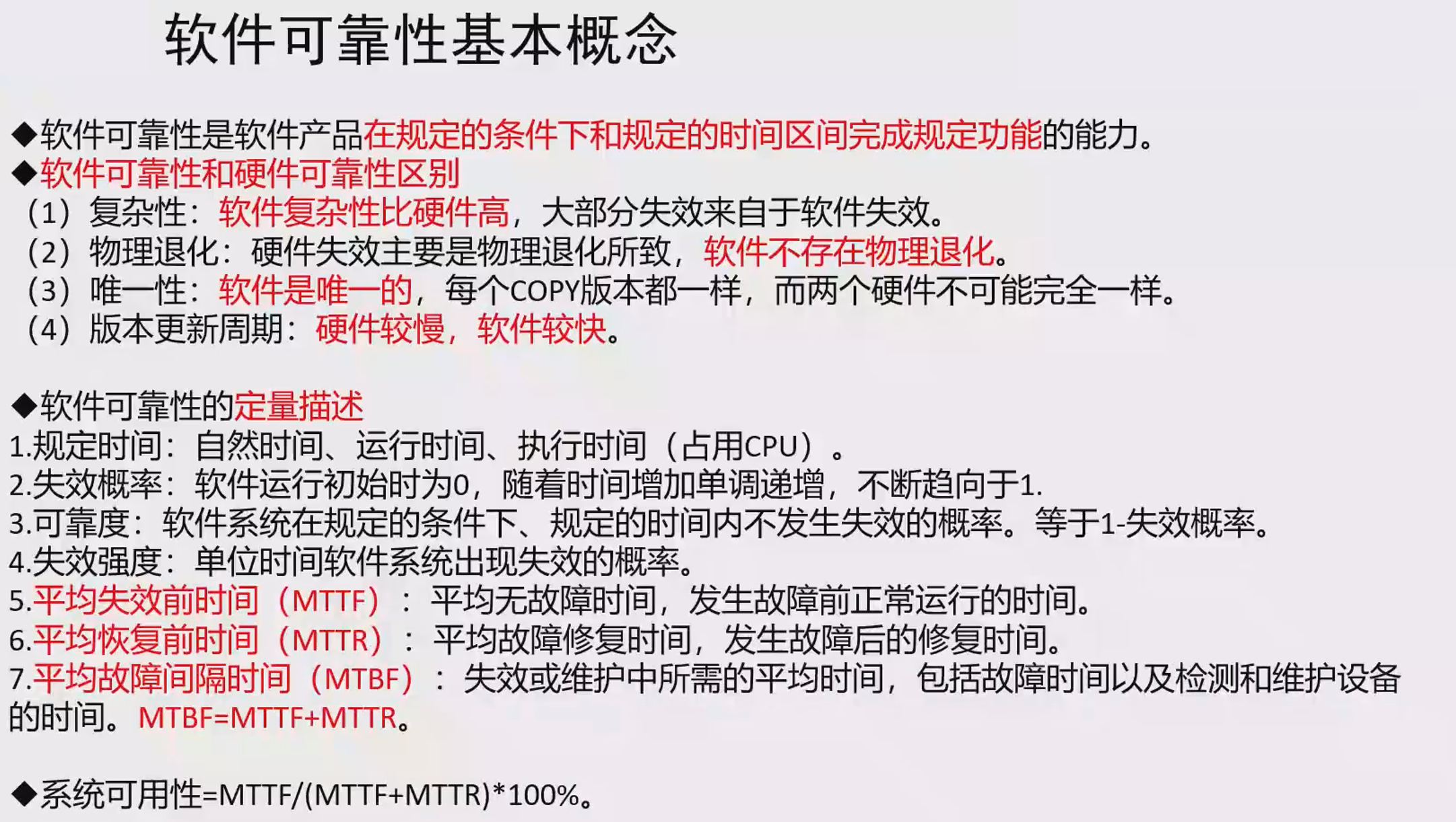 软件可靠性基本概念

◆软件可靠性是软件产品在规定的条件下和规定的时间区间完成规定功能的能力。
◆软件可靠性和硬件可靠性区别
（1）复杂性：软件复杂性比硬件高，大部分失效来自于软件失效。
（2）物理退化：硬件失效主要是物理退化所致，软件不存在物理退化。
（3）唯一性：软件是唯一的，每个COPY版本都一样，而两个硬件不可能完全一样。
（4）版本更新周期：硬件较慢，软件较快。

◆软件可靠性的定量描述
1.规定时间：自然时间、运行时间、执行时间（占用CPU）。
2.失效概率：软件运行初始时为0，随着时间增加单调递增，不断趋向于1.
3.可靠度：软件系统在规定的条件下、规定的时间内不发生失效的概率。等于1-失效概率。
4.失效强度：单位时间软件系统出现失效的概率。
5.平均失效前时间（MTTF）：平均无故障时间，发生故障前正常运行的时间。
6.平均恢复前时间（MTTR）：平均故障修复时间，发生故障后的修复时间。
7.平均故障间隔时间（MTBF）：失效或维护中所需的平均时间，包括故障时间以及检测和维护设备的时间。MTBF=MTTF+MTTR。

◆系统可用性=MTTF/(MTTF+MTTR)*100%。